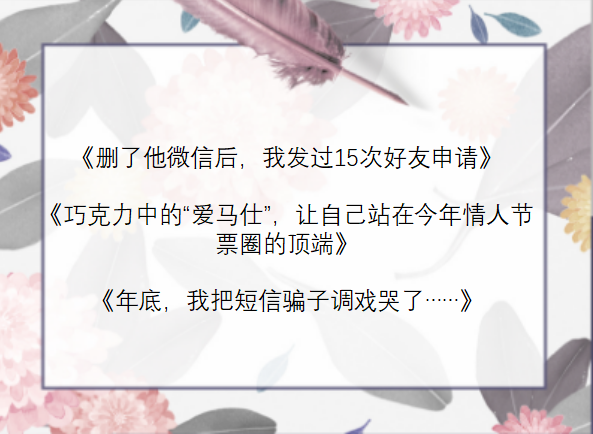 《删了他微信后，我发过15次好友申请》

《巧克力中的“爱马仕”，让自己站在今年情人节票圈的顶端》

《年底，我把短信骗子调戏哭了……》